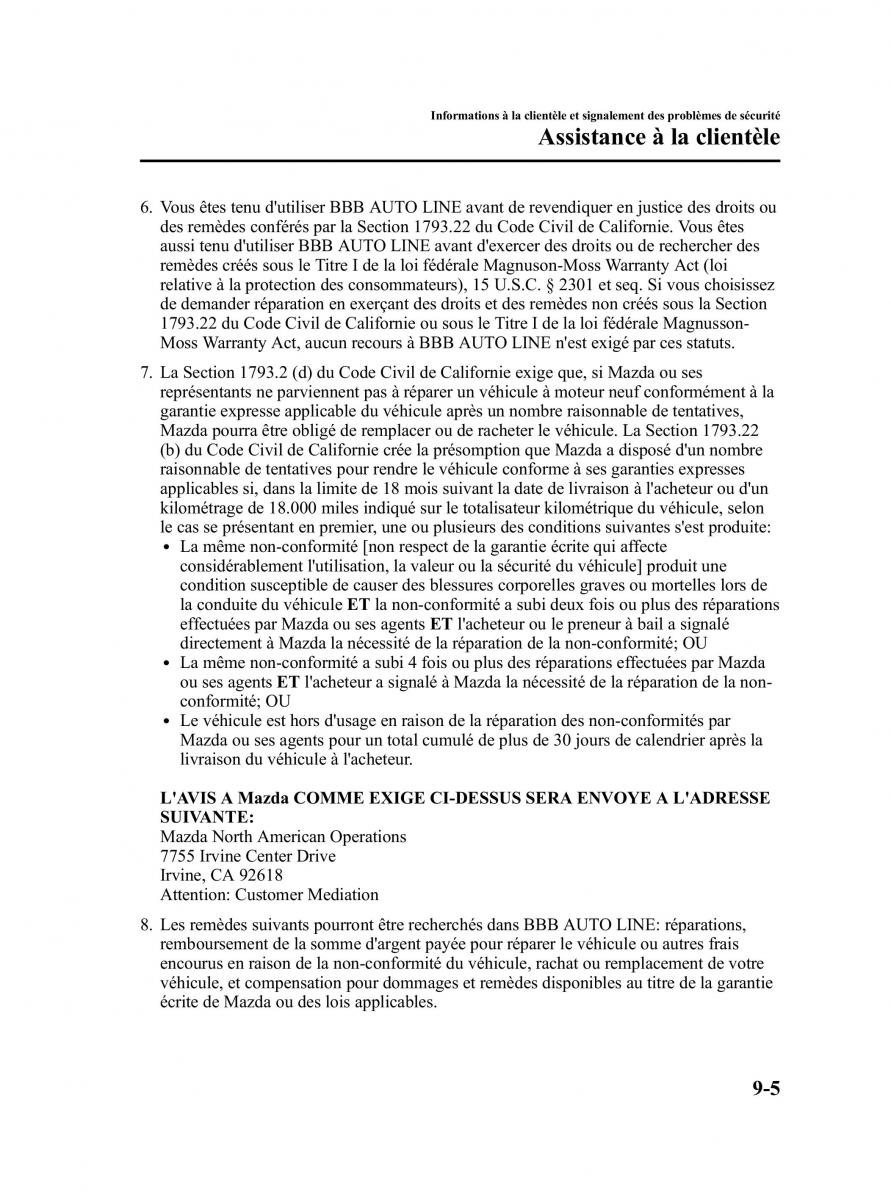 Informations à la clientèle et signalement des problèmes de sécurité
Assistance à la clientèle

6. Vous êtes tenu d'utiliser BBB AUTO LINE avant de revendiquer en justice des droits ou des remèdes conférés par la Section 1793.22 du Code Civil de Californie. Vous êtes aussi tenu d'utiliser BBB AUTO LINE avant d'exercer des droits ou de rechercher des remèdes créés sous le Titre I de la loi fédérale Magnuson-Moss Warranty Act (loi relative à la protection des consommateurs), 15 U.S.C. § 2301 et seq. Si vous choisissez de demander réparation en exerçant des droits et des remèdes non créés sous la Section 1793.22 du Code Civil de Californie ou sous le Titre I de la loi fédérale Magnusson-Moss Warranty Act, aucun recours à BBB AUTO LINE n'est exigé par ces statuts.

7. La Section 1793.2 (d) du Code Civil de Californie exige que, si Mazda ou ses représentants ne parviennent pas à réparer un véhicule à moteur neuf conformément à la garantie expresse applicable du véhicule après un nombre raisonnable de tentatives, Mazda pourra être obligé de remplacer ou de racheter le véhicule. La Section 1793.22 (b) du Code Civil de Californie crée la présomption que Mazda a disposé d'un nombre raisonnable de tentatives pour rendre le véhicule conforme à ses garanties expresses applicables si, dans la limite de 18 mois suivant la date de livraison à l'acheteur ou d'un kilométrage de 18.000 miles indiqué sur le totalisateur kilométrique du véhicule, selon le cas se présentant en premier, une ou plusieurs des conditions suivantes s'est produite:
• La même non-conformité [non respect de la garantie écrite qui affecte considérablement l'utilisation, la valeur ou la sécurité du véhicule] produit une condition susceptible de causer des blessures corporelles graves ou mortelles lors de la conduite du véhicule ET la non-conformité a subi deux fois ou plus des réparations effectuées par Mazda ou ses agents ET l'acheteur ou le preneur à bail a signalé directement à Mazda la nécessité de la réparation de la non-conformité; OU
• La même non-conformité a subi 4 fois ou plus des réparations effectuées par Mazda ou ses agents ET l'acheteur a signalé à Mazda la nécessité de la réparation de la non-conformité; OU
• Le véhicule est hors d'usage en raison de la réparation des non-conformités par Mazda ou ses agents pour un total cumulé de plus de 30 jours de calendrier après la livraison du véhicule à l'acheteur.

L'AVIS A Mazda COMME EXIGE CI-DESSUS SERA ENVOYE A L'ADRESSE SUIVANTE:
Mazda North American Operations
7755 Irvine Center Drive
Irvine, CA 92618
Attention: Customer Mediation

8. Les remèdes suivants pourront être recherchés dans BBB AUTO LINE: réparations, remboursement de la somme d'argent payée pour réparer le véhicule ou autres frais encourus en raison de la non-conformité du véhicule, rachat ou remplacement de votre véhicule, et compensation pour dommages et remèdes disponibles au titre de la garantie écrite de Mazda ou des lois applicables.

9-5